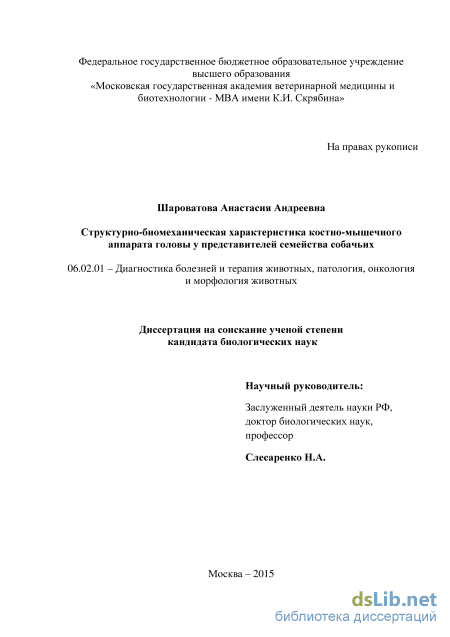 Федеральное государственное бюджетное образовательное учреждение высшего образования
«Московская государственная академия ветеринарной медицины и биотехнологии - МВА имени К.И. Скрябина»

На правах рукописи

Шароватова Анастасия Андреевна

Структурно-биомеханическая характеристика костно-мышечного аппарата головы у представителей семейства собачьих

06.02.01 – Диагностика болезней и терапия животных, патология, онкология и морфология животных

Диссертация на соискание ученой степени кандидата биологических наук

Научный руководитель:

Заслуженный деятель науки РФ, доктор биологических наук, профессор

Слесаренко Н.А.

Москва – 2015

dsLib.net
библиотека диссертаций